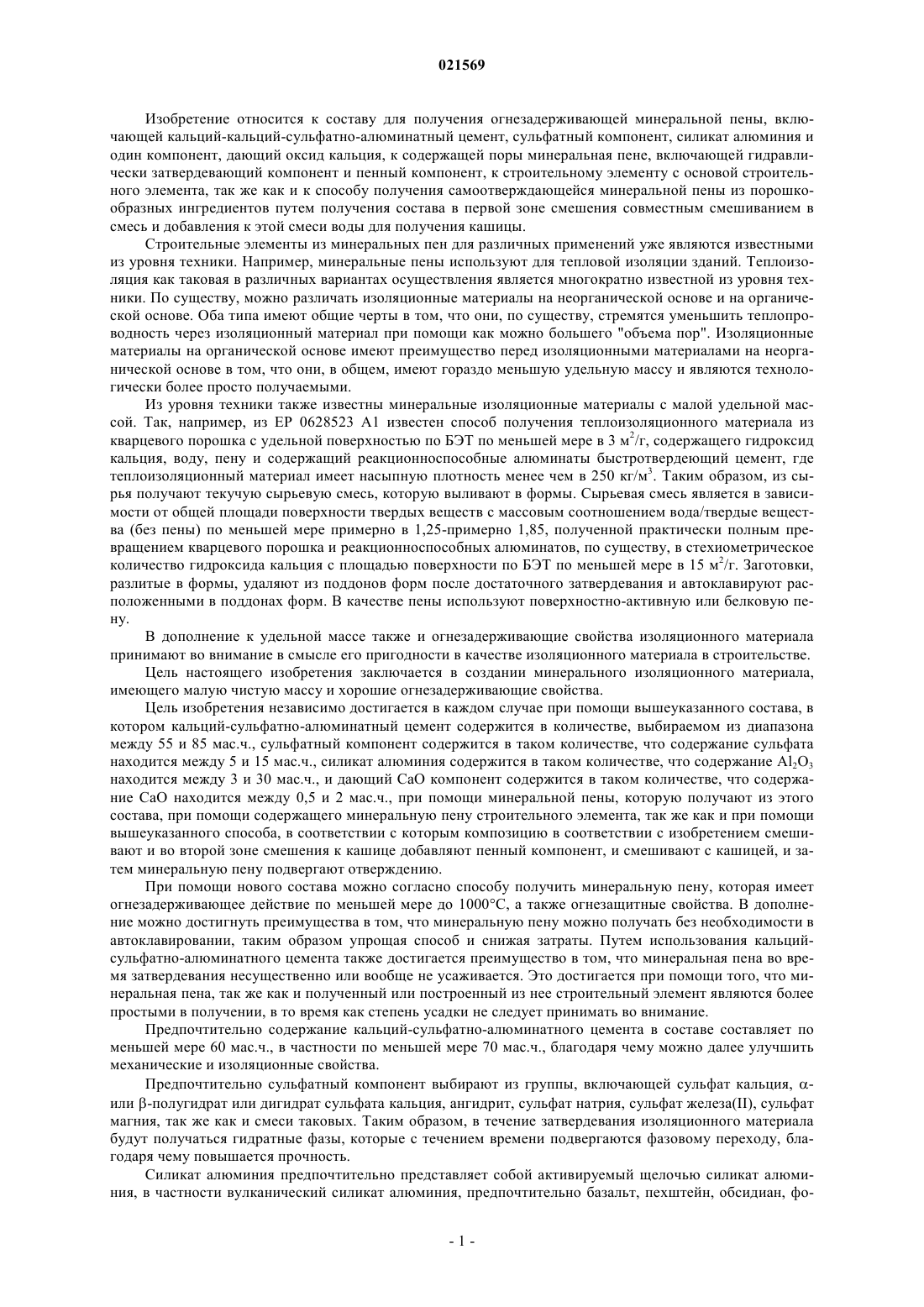 021569

Изобретение относится к составу для получения огнезадерживающей минеральной пены, включающей кальций-кальций-сульфатно-алюминатный цемент, сульфатный компонент, силикат алюминия и один компонент, дающий оксид кальция, к содержащей поры минеральная пене, включающей гидравлически затвердевающий компонент и пенный компонент, к строительному элементу с основой строительного элемента, так же как и к способу получения самоотверждающейся минеральной пены из порошкообразных ингредиентов путем получения состава в первой зоне смешения совместным смешиванием в смесь и добавления к этой смеси воды для получения кашицы.

Строительные элементы из минеральных пен для различных применений уже являются известными из уровня техники. Например, минеральные пены используют для тепловой изоляции зданий. Теплоизоляция как таковая в различных вариантах осуществления является многократно известной из уровня техники. По существу, можно различать изоляционные материалы на неорганической основе и на органической основе. Оба типа имеют общие черты в том, что они, по существу, стремятся уменьшить теплопроводность через изоляционный материал при помощи как можно большего "объема пор". Изоляционные материалы на органической основе имеют преимущество перед изоляционными материалами на неорганической основе в том, что они, в общем, имеют гораздо меньшую удельную массу и являются технологически более просто получаемыми.

Из уровня техники также известны минеральные изоляционные материалы с малой удельной массой. Так, например, из EP 0628523 A1 известен способ получения теплоизоляционного материала из кварцевого порошка с удельной поверхностью по БЭТ по меньшей мере в 3 м$^2$/г, содержащего гидроксид кальция, воду, пену и содержащий реакционноспособные алюминаты быстротвердеющий цемент, где теплоизоляционный материал имеет насыпную плотность менее чем в 250 кг/м$^3$. Таким образом, из сырья получают текучую сырьевую смесь, которую выливают в формы. Сырьевая смесь является в зависимости от общей площади поверхности твердых веществ с массовым соотношением вода/твердые вещества (без пены) по меньшей мере примерно в 1,25-примерно 1,85, полученной практически полным превращением кварцевого порошка и реакционноспособных алюминатов, по существу, в стехиометрическое количество гидроксида кальция с площадью поверхности по БЭТ по меньшей мере в 15 м$^2$/г. Заготовки, разлитые в формы, удаляют из поддонов форм после достаточного затвердевания и автоклавируют расположенными в поддонах форм. В качестве пены используют поверхностно-активную или белковую пену.

В дополнение к удельной массе также и огнезадерживающие свойства изоляционного материала принимают во внимание в смысле его пригодности в качестве изоляционного материала в строительстве.

Цель настоящего изобретения заключается в создании минерального изоляционного материала, имеющего малую чистую массу и хорошие огнезадерживающие свойства.

Цель изобретения независимо достигается в каждом случае при помощи вышеуказанного состава, в котором кальций-сульфатно-алюминатный цемент содержится в количестве, выбираемом из диапазона между 55 и 85 мас.ч., сульфатный компонент содержится в таком количестве, что содержание сульфата находится между 5 и 15 мас.ч., силикат алюминия содержится в таком количестве, что содержание $Al_2O_3$ находится между 3 и 30 мас.ч., и дающий CaO компонент содержится в таком количестве, что содержание CaO находится между 0,5 и 2 мас.ч., при помощи минеральной пены, которую получают из этого состава, при помощи содержащего минеральную пену строительного элемента, так же как и при помощи вышеуказанного способа, в соответствии с которым композицию в соответствии с изобретением смешивают и во второй зоне смешения к кашице добавляют пенный компонент, и смешивают с кашицей, и затем минеральную пену подвергают отверждению.

При помощи нового состава можно согласно способу получить минеральную пену, которая имеет огнезадерживающее действие по меньшей мере до 1000°C, а также огнезащитные свойства. В дополнение можно достигнуть преимущества в том, что минеральную пену можно получать без необходимости в автоклавировании, таким образом упрощая способ и снижая затраты. Путем использования кальций-сульфатно-алюминатного цемента также достигается преимущество в том, что минеральная пена во время затвердевания несущественно или вообще не усаживается. Это достигается при помощи того, что минеральная пена, так же как и полученный или построенный из нее строительный элемент являются более простыми в получении, в то время как степень усадки не следует принимать во внимание.

Предпочтительно содержание кальций-сульфатно-алюминатного цемента в составе составляет по меньшей мере 60 мас.ч., в частности по меньшей мере 70 мас.ч., благодаря чему можно далее улучшить механические и изоляционные свойства.

Предпочтительно сульфатный компонент выбирают из группы, включающей сульфат кальция, α- или β-полугидрат или дигидрат сульфата кальция, ангидрит, сульфат натрия, сульфат железа(II), сульфат магния, так же как и смеси таковых. Таким образом, в течение затвердевания изоляционного материала будут получаться гидратные фазы, которые с течением времени подвергаются фазовому переходу, благодаря чему повышается прочность.

Силикат алюминия предпочтительно представляет собой активируемый щелочью силикат алюминия, в частности вулканический силикат алюминия, предпочтительно базальт, пехштейн, обсидиан, фо-

- 1 -